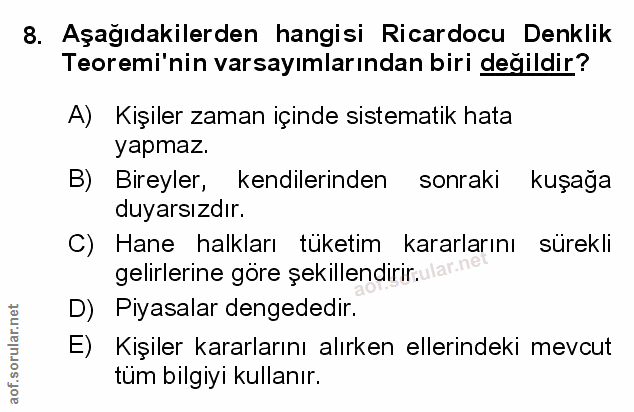 8. Aşağıdakilerden hangisi Ricardocu Denklik Teoremi'nin varsayımlarından biri değildir?

A) Kişiler zaman içinde sistematik hata yapmaz.

B) Bireyler, kendilerinden sonraki kuşağa duyarsızdır.

C) Hane halkları tüketim kararlarını sürekli gelirlerine göre şekillendirir.

D) Piyasalar dengededir.

E) Kişiler kararlarını alırken ellerindeki mevcut tüm bilgiyi kullanır.

aof.sorular.net